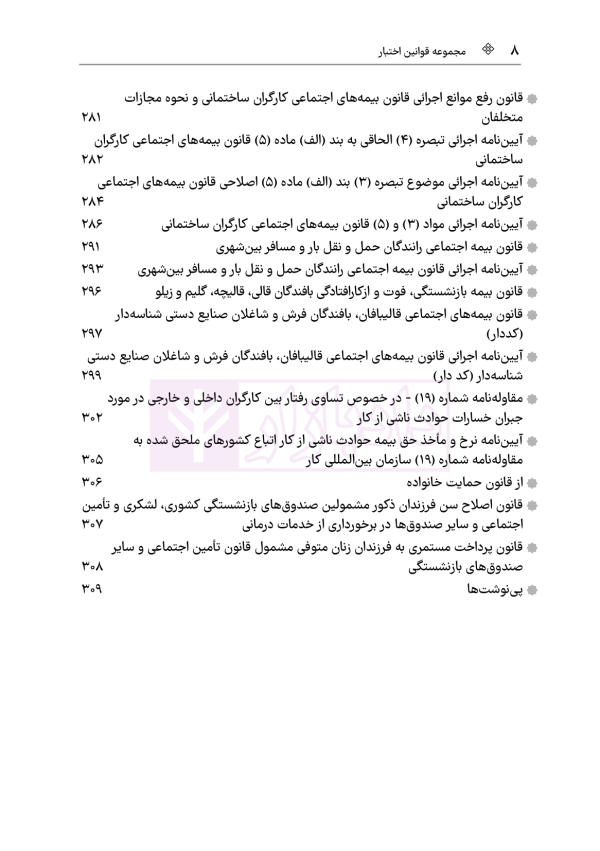 ۸ مجموعه قوانین اختبار

قانون رفع موانع اجرائی قانون بیمه‌های اجتماعی کارگران ساختمانی و نحوه مجازات متخلفان ۲۸۱

آیین‌نامه اجرائی تبصره (۴) الحاقی به بند (الف) ماده (۵) قانون بیمه‌های اجتماعی کارگران ساختمانی ۲۸۲

آیین‌نامه اجرائی موضوع تبصره (۳) بند (الف) ماده (۵) اصلاحی قانون بیمه‌های اجتماعی کارگران ساختمانی ۲۸۴

آیین‌نامه اجرائی مواد (۳) و (۵) قانون بیمه‌های اجتماعی کارگران ساختمانی ۲۸۶

قانون بیمه اجتماعی رانندگان حمل و نقل بار و مسافر بین‌شهری ۲۹۱

آیین‌نامه اجرائی قانون بیمه اجتماعی رانندگان حمل و نقل بار و مسافر بین‌شهری ۲۹۳

قانون بیمه بازنشستگی، فوت و ازکارافتادگی بافندگان قالی، قالیچه، گلیم و زیلو ۲۹۶

قانون بیمه‌های اجتماعی قالیبافان، بافندگان فرش و شاغلان صنایع دستی شناسه‌دار (کددار) ۲۹۷

آیین‌نامه اجرائی قانون بیمه‌های اجتماعی قالیبافان، بافندگان فرش و شاغلان صنایع دستی شناسه‌دار (کد دار) ۲۹۹

مقاوله‌نامه شماره (۱۹) - در خصوص تساوی رفتار بین کارگران داخلی و خارجی در مورد جبران خسارات حوادث ناشی از کار ۳۰۲

آیین‌نامه نرخ و مأخذ حق بیمه حوادث ناشی از کار اتباع کشورهای ملحق شده به مقاوله‌نامه شماره (۱۹) سازمان بین‌المللی کار ۳۰۵

از قانون حمایت خانواده ۳۰۶

قانون اصلاح سن فرزندان ذکور مشمولین صندوق‌های بازنشستگی کشوری، لشکری و تأمین اجتماعی و سایر صندوق‌ها در برخورداری از خدمات درمانی ۳۰۷

قانون پرداخت مستمری به فرزندان زنان متوفی مشمول قانون تأمین اجتماعی و سایر صندوق‌های بازنشستگی ۳۰۸

پی‌نوشت‌ها ۳۰۹